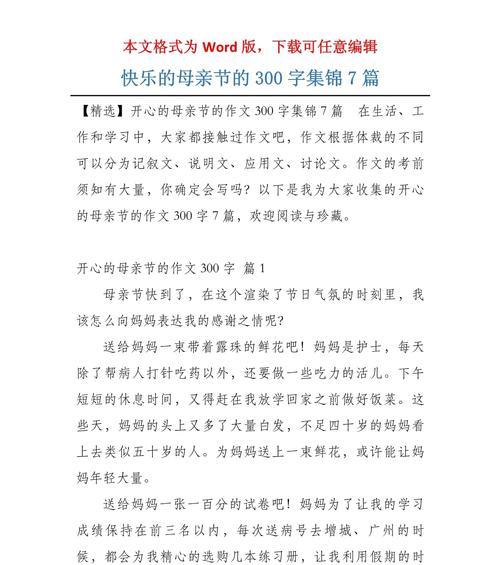 本文格式为 Word 版，下载可任意编辑

快乐的母亲节的 300 字集锦 7 篇

【精选】开心的母亲节的作文 300 字集锦 7 篇　在生活、工作和学习中，大家都接触过作文吧，作文根据体裁的不同可以分为记叙文、说明文、应用文、讨论文。作文的考前须知有大量，你确定会写吗？以下是我为大家收集的开心的母亲节的作文 300 字 7 篇，欢迎阅读与珍藏。

开心的母亲节的作文 300 字 篇 1

母亲节快到了，在这个渲染了节日气氛的时刻里，我该怎么向妈妈表达我的感谢之情呢？

送给妈妈一束带着露珠的鲜花吧！妈妈是护士，每天除了帮病人打针吃药以外，还要做一些吃力的活儿。下午短短的休息时间，又得赶在我放学回家之前做好饭菜。这些天，妈妈的头上又多了大量白发，不足四十岁的妈妈看上去类似五十岁的人。为妈妈送上一束鲜花，或许能让妈妈年轻大量。

送给妈妈一张一百分的试卷吧！妈妈为了让我的学习成绩保持在前三名以内，每次送病号去增城、广州的时候，都会为我精心的选购几本练习册，让我利用假期的时